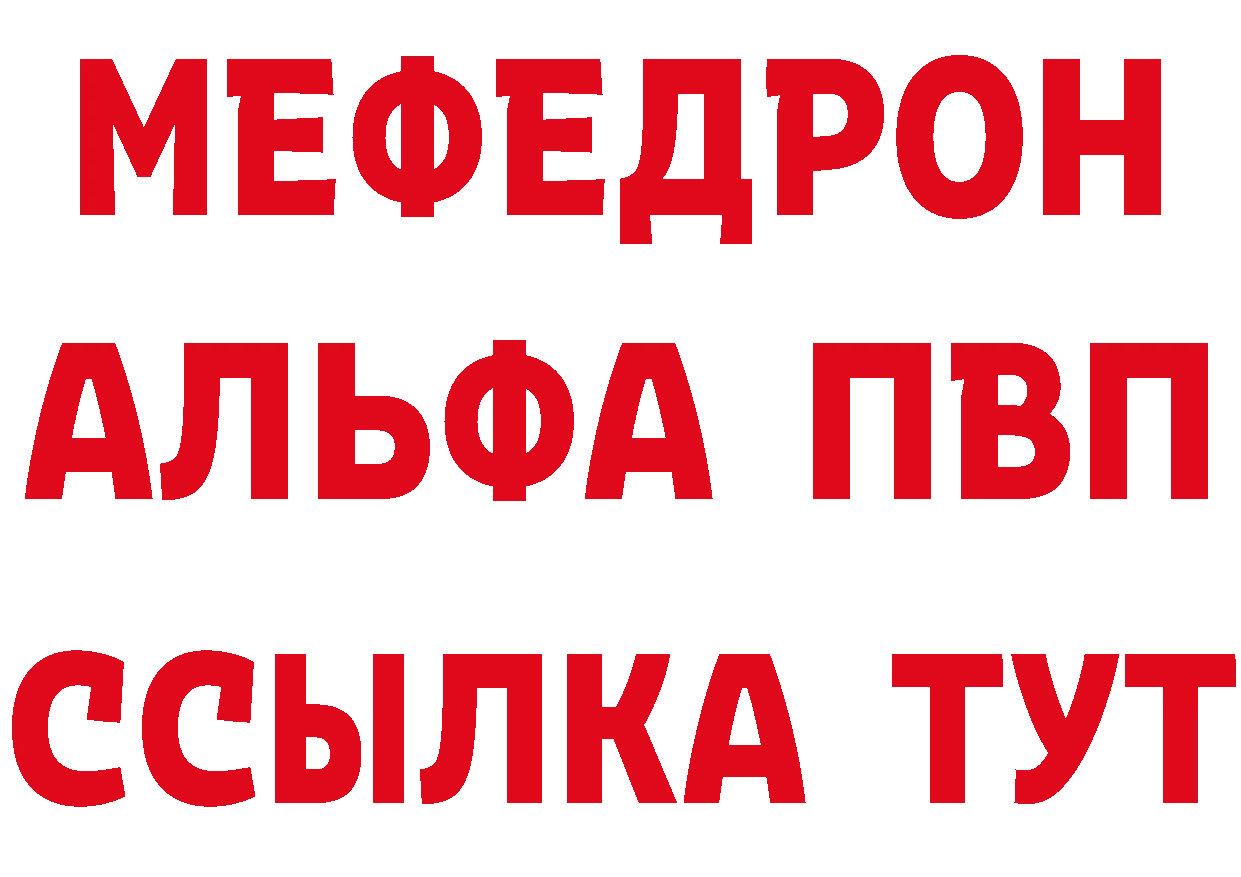 МЕФЕДРОН
АЛЬФА ПВП
ССЫЛКА ТУТ